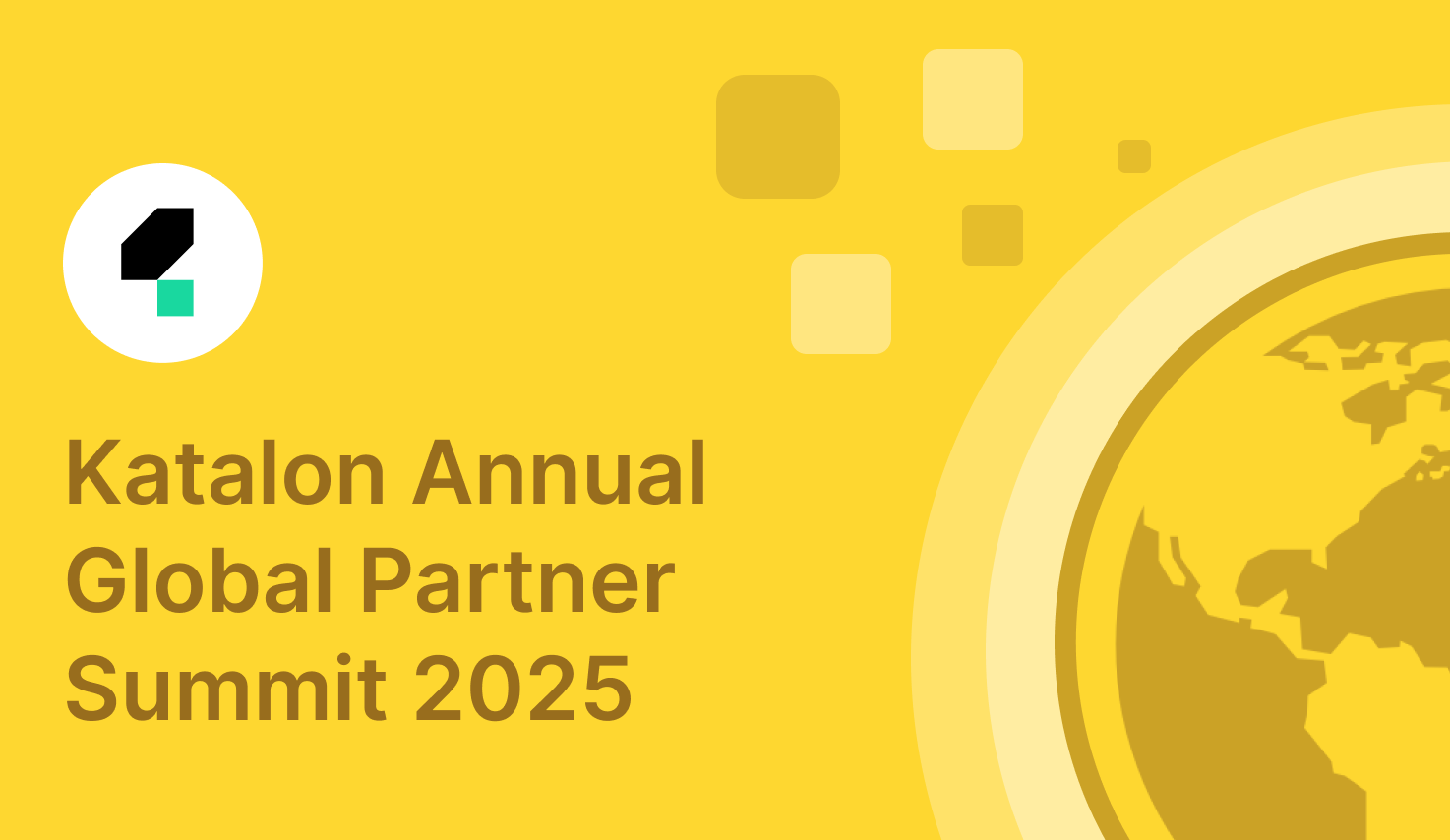 Katalon Annual Global Partner Summit 2025